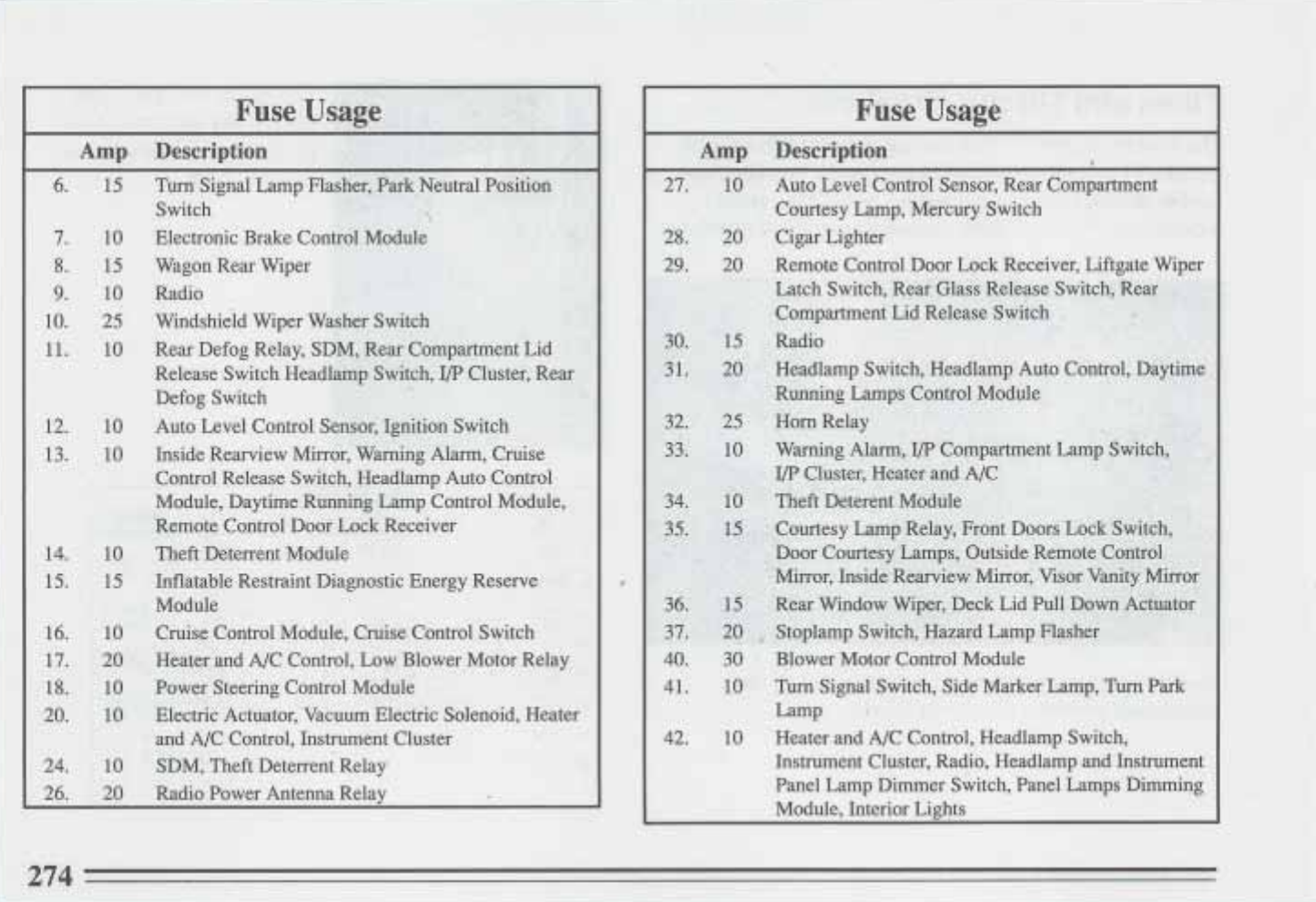 Fuse Usage

| | Amp | Description |
|---|---|---|
| 6. | 15 | Turn Signal Lamp Flasher, Park Neutral Position Switch |
| 7. | 10 | Electronic Brake Control Module |
| 8. | 15 | Wagon Rear Wiper |
| 9. | 10 | Radio |
| 10. | 25 | Windshield Wiper Washer Switch |
| 11. | 10 | Rear Defog Relay, SDM, Rear Compartment Lid Release Switch Headlamp Switch, I/P Cluster, Rear Defog Switch |
| 12. | 10 | Auto Level Control Sensor, Ignition Switch |
| 13. | 10 | Inside Rearview Mirror, Warning Alarm, Cruise Control Release Switch, Headlamp Auto Control Module, Daytime Running Lamp Control Module, Remote Control Door Lock Receiver |
| 14. | 10 | Theft Deterrent Module |
| 15. | 15 | Inflatable Restraint Diagnostic Energy Reserve Module |
| 16. | 10 | Cruise Control Module, Cruise Control Switch |
| 17. | 20 | Heater and A/C Control, Low Blower Motor Relay |
| 18. | 10 | Power Steering Control Module |
| 20. | 10 | Electric Actuator, Vacuum Electric Solenoid, Heater and A/C Control, Instrument Cluster |
| 24. | 10 | SDM, Theft Deterrent Relay |
| 26. | 20 | Radio Power Antenna Relay |

Fuse Usage

| | Amp | Description |
|---|---|---|
| 27. | 10 | Auto Level Control Sensor, Rear Compartment Courtesy Lamp, Mercury Switch |
| 28. | 20 | Cigar Lighter |
| 29. | 20 | Remote Control Door Lock Receiver, Liftgate Wiper Latch Switch, Rear Glass Release Switch, Rear Compartment Lid Release Switch |
| 30. | 15 | Radio |
| 31. | 20 | Headlamp Switch, Headlamp Auto Control, Daytime Running Lamps Control Module |
| 32. | 25 | Horn Relay |
| 33. | 10 | Warning Alarm, I/P Compartment Lamp Switch, I/P Cluster, Heater and A/C |
| 34. | 10 | Theft Deterent Module |
| 35. | 15 | Courtesy Lamp Relay, Front Doors Lock Switch, Door Courtesy Lamps, Outside Remote Control Mirror, Inside Rearview Mirror, Visor Vanity Mirror |
| 36. | 15 | Rear Window Wiper, Deck Lid Pull Down Actuator |
| 37. | 20 | Stoplamp Switch, Hazard Lamp Flasher |
| 40. | 30 | Blower Motor Control Module |
| 41. | 10 | Turn Signal Switch, Side Marker Lamp, Turn Park Lamp |
| 42. | 10 | Heater and A/C Control, Headlamp Switch, Instrument Cluster, Radio, Headlamp and Instrument Panel Lamp Dimmer Switch, Panel Lamps Dimming Module, Interior Lights |

274